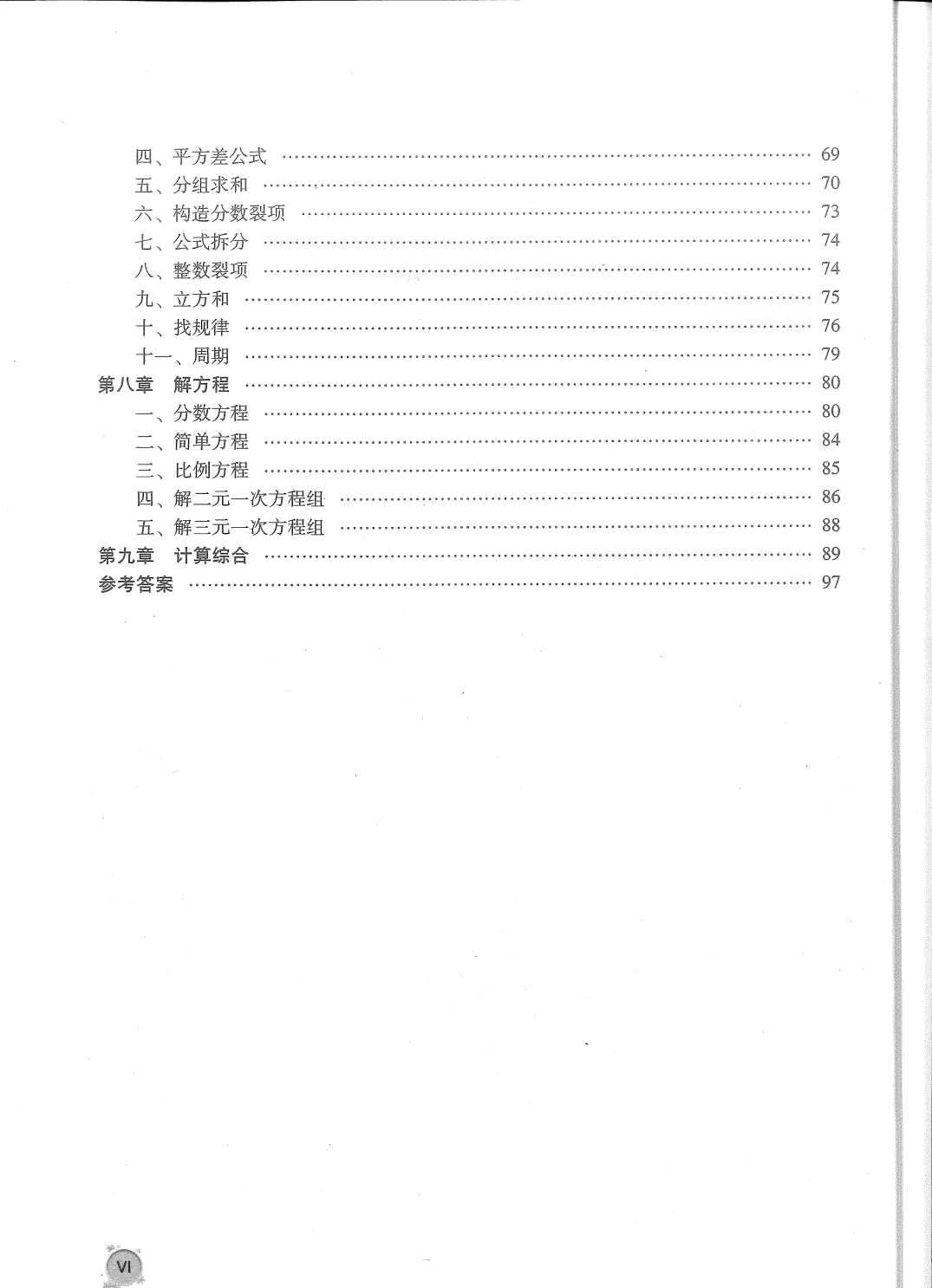 四、平方差公式 …… 69
五、分组求和 …… 70
六、构造分数裂项 …… 73
七、公式拆分 …… 74
八、整数裂项 …… 74
九、立方和 …… 75
十、找规律 …… 76
十一、周期 …… 79
第八章 解方程 …… 80
一、分数方程 …… 80
二、简单方程 …… 84
三、比例方程 …… 85
四、解二元一次方程组 …… 86
五、解三元一次方程组 …… 88
第九章 计算综合 …… 89
参考答案 …… 97

VI